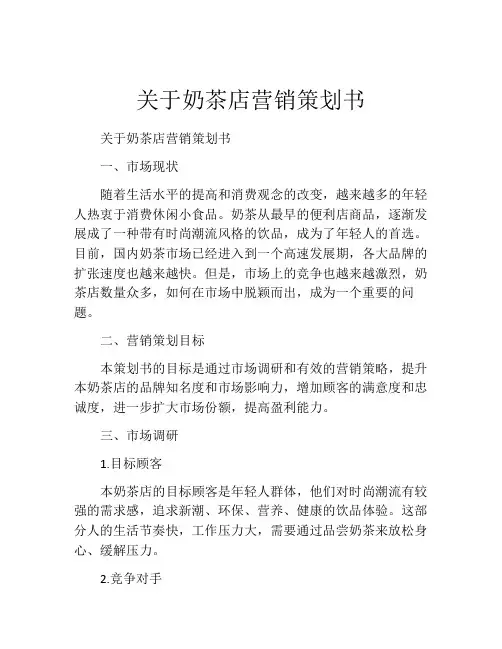 关于奶茶店营销策划书

关于奶茶店营销策划书

一、市场现状

随着生活水平的提高和消费观念的改变，越来越多的年轻人热衷于消费休闲小食品。奶茶从最早的便利店商品，逐渐发展成了一种带有时尚潮流风格的饮品，成为了年轻人的首选。目前，国内奶茶市场已经进入到一个高速发展期，各大品牌的扩张速度也越来越快。但是，市场上的竞争也越来越激烈，奶茶店数量众多，如何在市场中脱颖而出，成为一个重要的问题。

二、营销策划目标

本策划书的目标是通过市场调研和有效的营销策略，提升本奶茶店的品牌知名度和市场影响力，增加顾客的满意度和忠诚度，进一步扩大市场份额，提高盈利能力。

三、市场调研

1.目标顾客

本奶茶店的目标顾客是年轻人群体，他们对时尚潮流有较强的需求感，追求新潮、环保、营养、健康的饮品体验。这部分人的生活节奏快，工作压力大，需要通过品尝奶茶来放松身心、缓解压力。

2.竞争对手